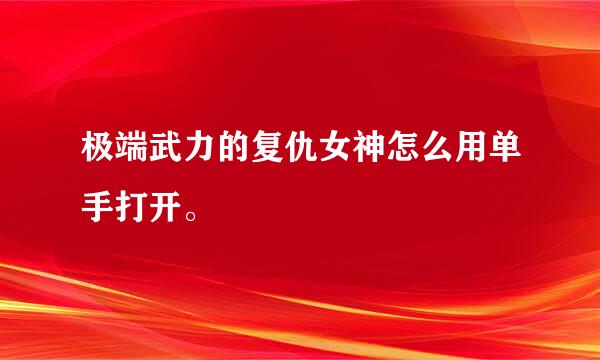 极端武力的复仇女神怎么用单手打开。